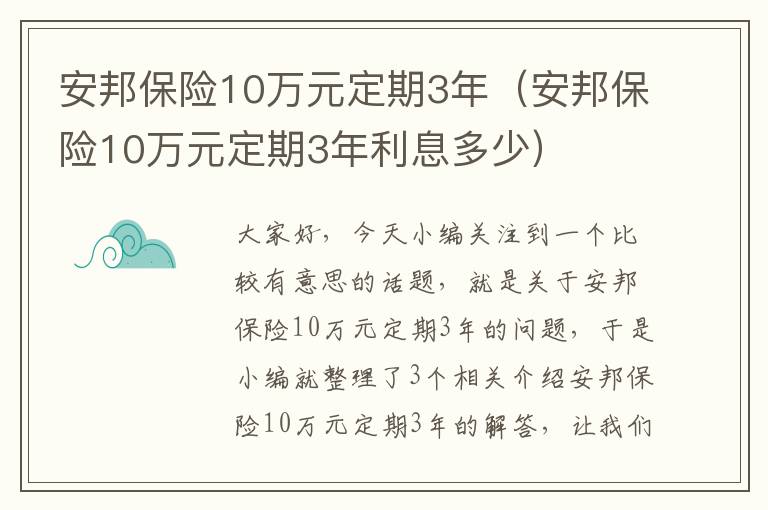 安邦保险10万元定期3年（安邦保险10万元定期3年利息多少）

大家好，今天小编关注到一个比较有意思的话题，就是关于安邦保险10万元定期3年的问题，于是小编就整理了3个相关介绍安邦保险10万元定期3年的解答，让我们